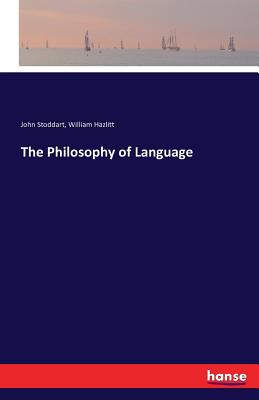 John Stoddart, William Hazlitt

The Philosophy of Language

hanse